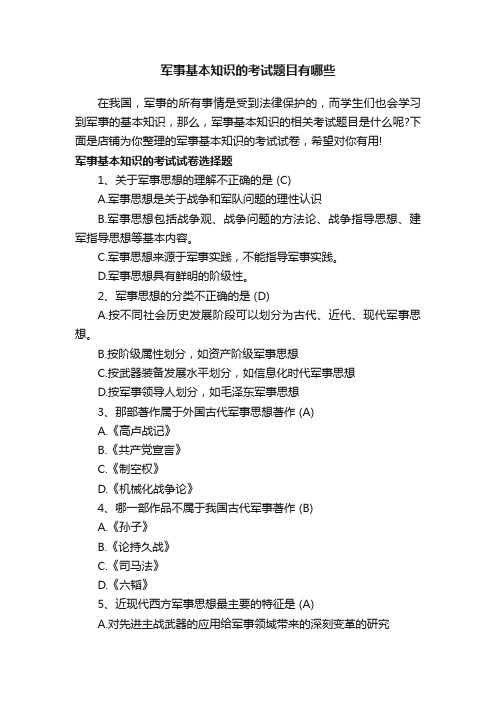 军事基本知识的考试题目有哪些

在我国，军事的所有事情是受到法律保护的，而学生们也会学习到军事的基本知识，那么，军事基本知识的相关考试题目是什么呢?下面是店铺为你整理的军事基本知识的考试试卷，希望对你有用!

军事基本知识的考试试卷选择题

1、关于军事思想的理解不正确的是 (C)

A.军事思想是关于战争和军队问题的理性认识

B.军事思想包括战争观、战争问题的方法论、战争指导思想、建军指导思想等基本内容。

C.军事思想来源于军事实践，不能指导军事实践。

D.军事思想具有鲜明的阶级性。

2、军事思想的分类不正确的是 (D)

A.按不同社会历史发展阶段可以划分为古代、近代、现代军事思想。

B.按阶级属性划分，如资产阶级军事思想

C.按武器装备发展水平划分，如信息化时代军事思想

D.按军事领导人划分，如毛泽东军事思想

3、那部著作属于外国古代军事思想著作 (A)

A.《高卢战记》

B.《共产党宣言》

C.《制空权》

D.《机械化战争论》

4、哪一部作品不属于我国古代军事著作 (B)

A.《孙子》

B.《论持久战》

C.《司马法》

D.《六韬》

5、近现代西方军事思想最主要的特征是 (A)

A.对先进主战武器的应用给军事领域带来的深刻变革的研究